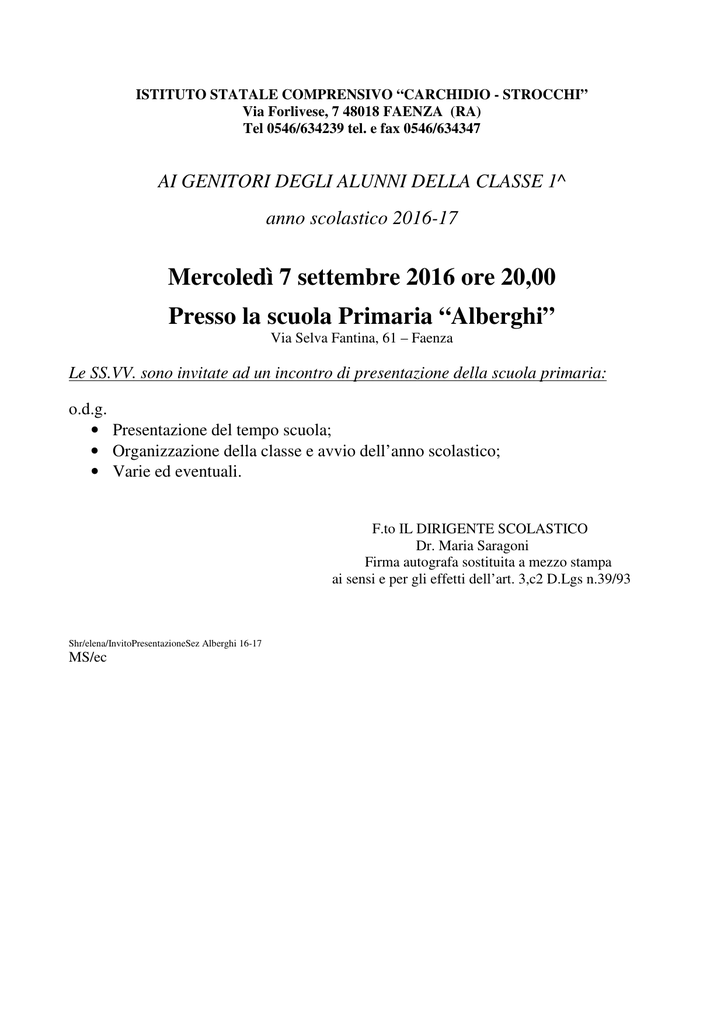 ISTITUTO STATALE COMPRENSIVO "CARCHIDIO - STROCCHI"
Via Forlivese, 7 48018 FAENZA (RA)
Tel 0546/634239 tel. e fax 0546/634347

AI GENITORI DEGLI ALUNNI DELLA CLASSE 1^

anno scolastico 2016-17

Mercoledì 7 settembre 2016 ore 20,00

Presso la scuola Primaria "Alberghi"
Via Selva Fantina, 61 – Faenza

Le SS.VV. sono invitate ad un incontro di presentazione della scuola primaria:

o.d.g.
• Presentazione del tempo scuola;
• Organizzazione della classe e avvio dell'anno scolastico;
• Varie ed eventuali.

F.to IL DIRIGENTE SCOLASTICO
Dr. Maria Saragoni
Firma autografa sostituita a mezzo stampa
ai sensi e per gli effetti dell'art. 3,c2 D.Lgs n.39/93

Shr/elena/InvitoPresentazioneSez Alberghi 16-17
MS/ec